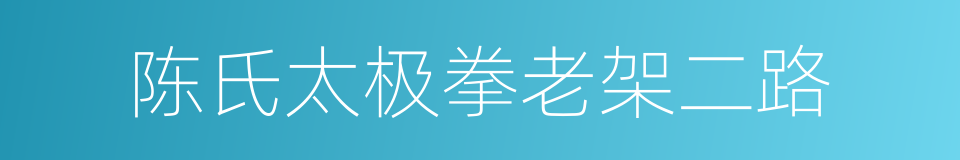 陈氏太极拳老架二路